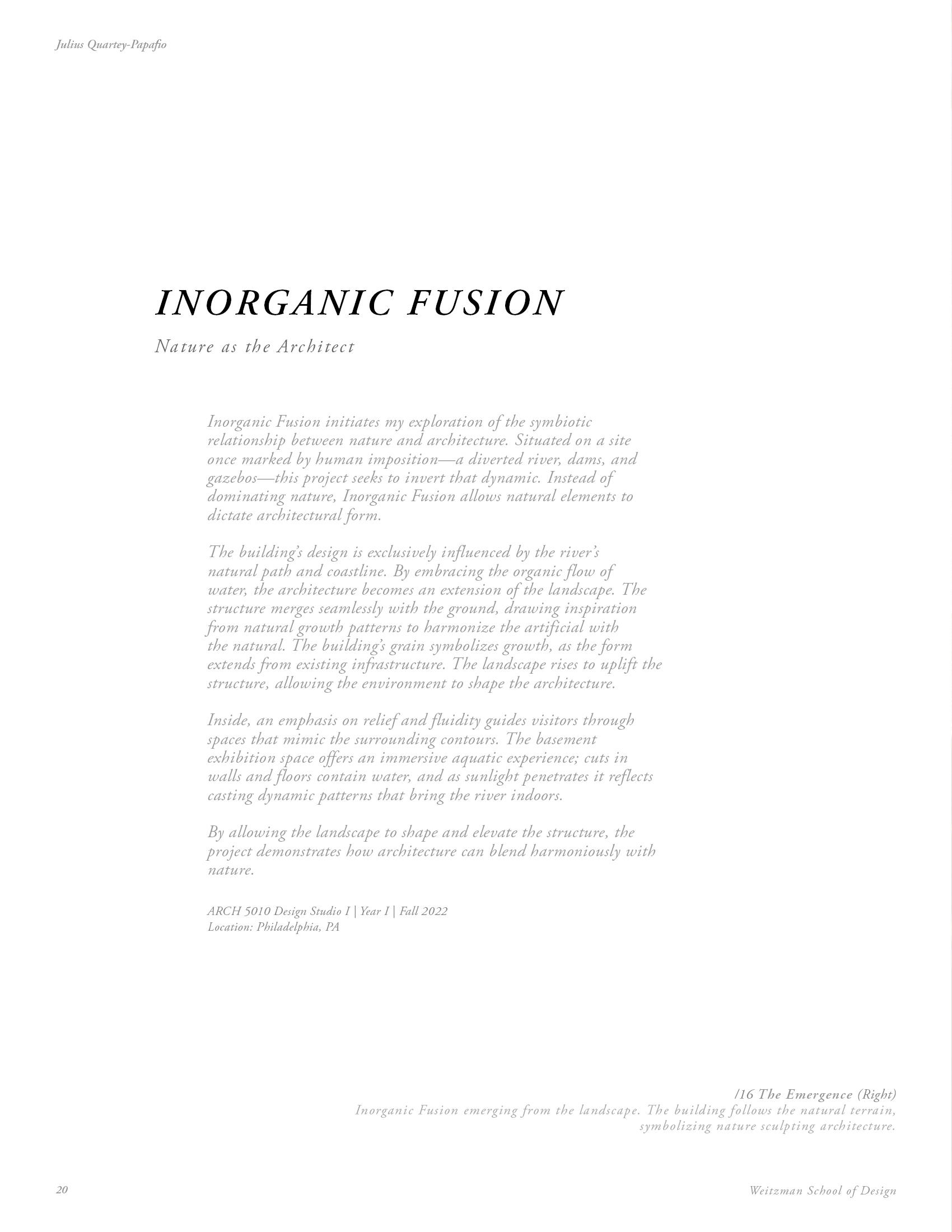 Julius Quartey-Papafio

INORGANIC FUSION

Nature as the Architect

Inorganic Fusion initiates my exploration of the symbiotic relationship between nature and architecture. Situated on a site once marked by human imposition—a diverted river, dams, and gazebos—this project seeks to invert that dynamic. Instead of dominating nature, Inorganic Fusion allows natural elements to dictate architectural form.

The building's design is exclusively influenced by the river's natural path and coastline. By embracing the organic flow of water, the architecture becomes an extension of the landscape. The structure merges seamlessly with the ground, drawing inspiration from natural growth patterns to harmonize the artificial with the natural. The building's grain symbolizes growth, as the form extends from existing infrastructure. The landscape rises to uplift the structure, allowing the environment to shape the architecture.

Inside, an emphasis on relief and fluidity guides visitors through spaces that mimic the surrounding contours. The basement exhibition space offers an immersive aquatic experience; cuts in walls and floors contain water, and as sunlight penetrates it reflects casting dynamic patterns that bring the river indoors.

By allowing the landscape to shape and elevate the structure, the project demonstrates how architecture can blend harmoniously with nature.

ARCH 5010 Design Studio I | Year I | Fall 2022
Location: Philadelphia, PA

/16 The Emergence (Right)
Inorganic Fusion emerging from the landscape. The building follows the natural terrain, symbolizing nature sculpting architecture.

20

Weitzman School of Design